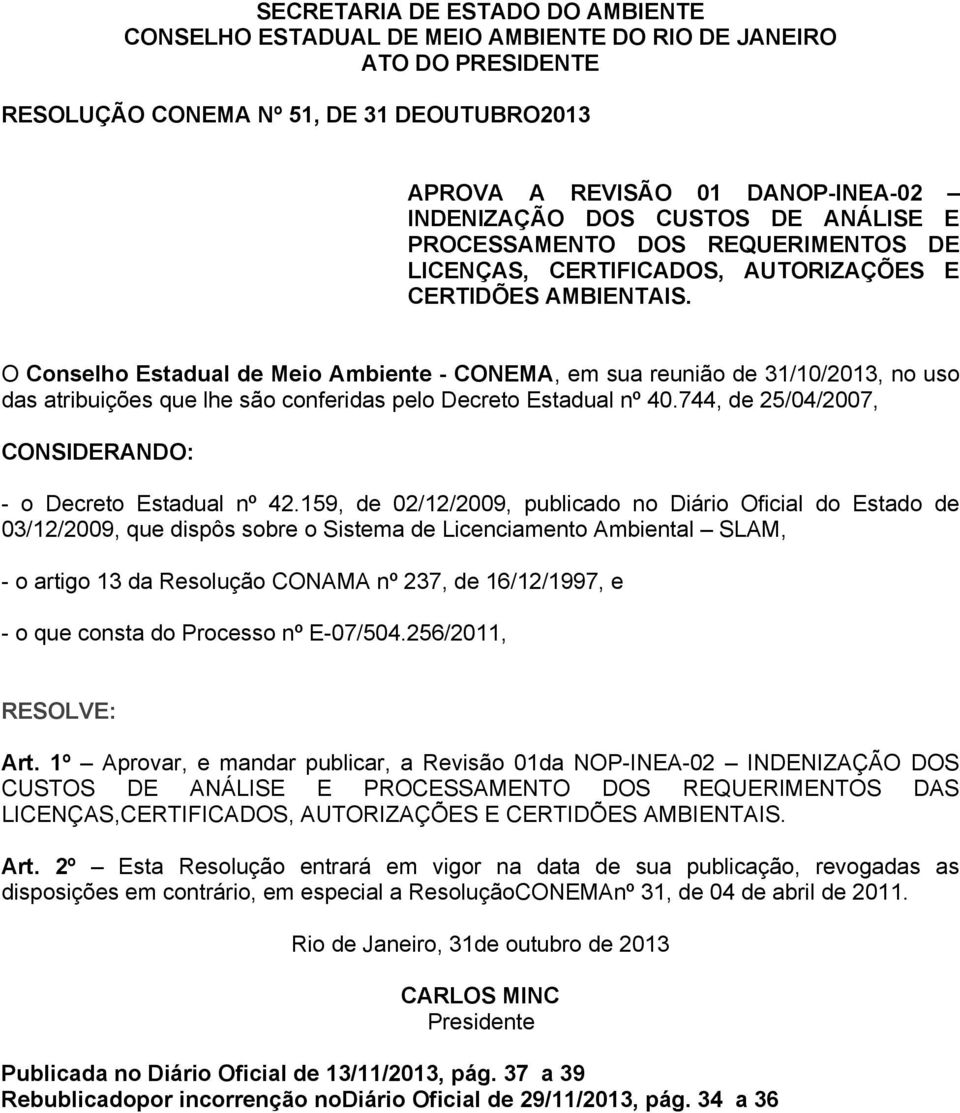 SECRETARIA DE ESTADO DO AMBIENTE
CONSELHO ESTADUAL DE MEIO AMBIENTE DO RIO DE JANEIRO
ATO DO PRESIDENTE

RESOLUÇÃO CONEMA Nº 51, DE 31 DEOUTUBRO2013

APROVA A REVISÃO 01 DANOP-INEA-02 – INDENIZAÇÃO DOS CUSTOS DE ANÁLISE E PROCESSAMENTO DOS REQUERIMENTOS DE LICENÇAS, CERTIFICADOS, AUTORIZAÇÕES E CERTIDÕES AMBIENTAIS.

O Conselho Estadual de Meio Ambiente - CONEMA, em sua reunião de 31/10/2013, no uso das atribuições que lhe são conferidas pelo Decreto Estadual nº 40.744, de 25/04/2007,

CONSIDERANDO:

- o Decreto Estadual nº 42.159, de 02/12/2009, publicado no Diário Oficial do Estado de 03/12/2009, que dispôs sobre o Sistema de Licenciamento Ambiental – SLAM,

- o artigo 13 da Resolução CONAMA nº 237, de 16/12/1997, e

- o que consta do Processo nº E-07/504.256/2011,

RESOLVE:

Art. 1º – Aprovar, e mandar publicar, a Revisão 01da NOP-INEA-02 – INDENIZAÇÃO DOS CUSTOS DE ANÁLISE E PROCESSAMENTO DOS REQUERIMENTOS DAS LICENÇAS,CERTIFICADOS, AUTORIZAÇÕES E CERTIDÕES AMBIENTAIS.

Art. 2º – Esta Resolução entrará em vigor na data de sua publicação, revogadas as disposições em contrário, em especial a ResoluçãoCONEMAnº 31, de 04 de abril de 2011.

Rio de Janeiro, 31de outubro de 2013

CARLOS MINC
Presidente

Publicada no Diário Oficial de 13/11/2013, pág. 37 a 39
Rebublicadopor incorrenção noDiário Oficial de 29/11/2013, pág. 34 a 36